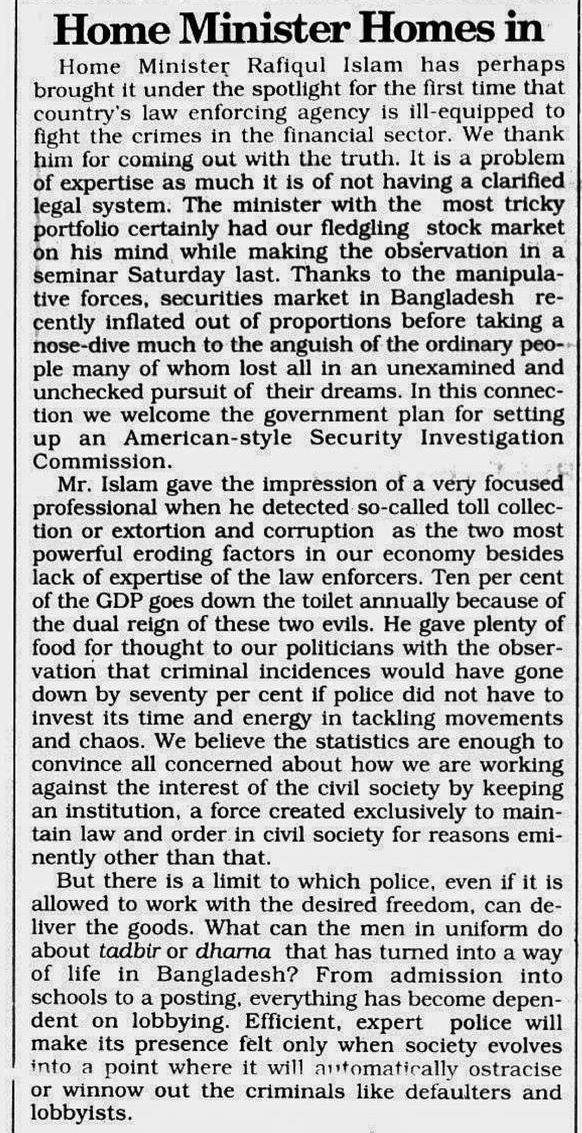 Home Minister Homes in

Home Minister Rafiqul Islam has perhaps brought it under the spotlight for the first time that country's law enforcing agency is ill-equipped to fight the crimes in the financial sector. We thank him for coming out with the truth. It is a problem of expertise as much it is of not having a clarified legal system. The minister with the most tricky portfolio certainly had our fledgling stock market on his mind while making the observation in a seminar Saturday last. Thanks to the manipulative forces, securities market in Bangladesh recently inflated out of proportions before taking a nose-dive much to the anguish of the ordinary people many of whom lost all in an unexamined and unchecked pursuit of their dreams. In this connection we welcome the government plan for setting up an American-style Security Investigation Commission.

Mr. Islam gave the impression of a very focused professional when he detected so-called toll collection or extortion and corruption as the two most powerful eroding factors in our economy besides lack of expertise of the law enforcers. Ten per cent of the GDP goes down the toilet annually because of the dual reign of these two evils. He gave plenty of food for thought to our politicians with the observation that criminal incidences would have gone down by seventy per cent if police did not have to invest its time and energy in tackling movements and chaos. We believe the statistics are enough to convince all concerned about how we are working against the interest of the civil society by keeping an institution, a force created exclusively to maintain law and order in civil society for reasons eminently other than that.

But there is a limit to which police, even if it is allowed to work with the desired freedom, can deliver the goods. What can the men in uniform do about tadbir or dharna that has turned into a way of life in Bangladesh? From admission into schools to a posting, everything has become dependent on lobbying. Efficient, expert police will make its presence felt only when society evolves into a point where it will automatically ostracise or winnow out the criminals like defaulters and lobbyists.